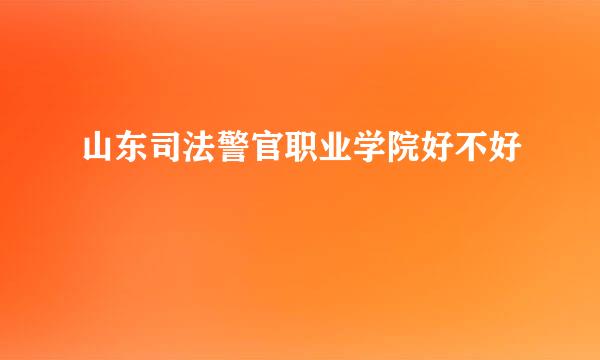 山东司法警官职业学院好不好